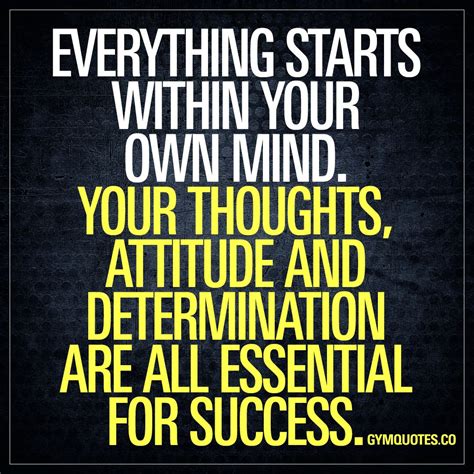 EVERYTHING STARTS WITHIN YOUR OWN MIND.
YOUR THOUGHTS, ATTITUDE AND DETERMINATION ARE ALL ESSENTIAL FOR SUCCESS.
GYMQUOTES.CO